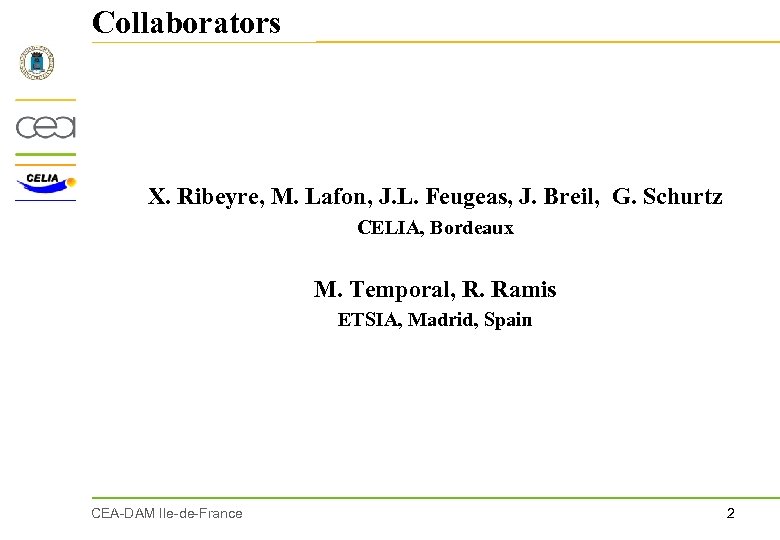 Collaborators

cea

CELIA

X. Ribeyre, M. Lafon, J.L. Feugeas, J. Breil, G. Schurtz
CELIA, Bordeaux

M. Temporal, R. Ramis
ETSIA, Madrid, Spain

CEA-DAM Ile-de-France

2